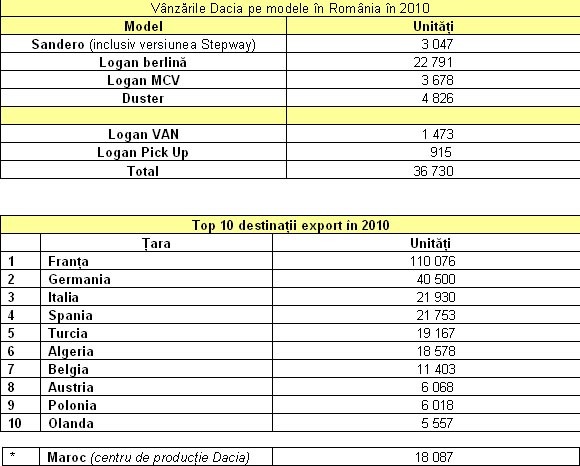 Vânzările Dacia pe modele în România în 2010

| Model | Unități |
|---|---|
| Sandero (inclusiv versiunea Stepway) | 3 047 |
| Logan berlină | 22 791 |
| Logan MCV | 3 678 |
| Duster | 4 826 |
| | |
| Logan VAN | 1 473 |
| Logan Pick Up | 915 |
| Total | 36 730 |

Top 10 destinații export în 2010

| | Țara | Unități |
|---|---|---|
| 1 | Franța | 110 076 |
| 2 | Germania | 40 500 |
| 3 | Italia | 21 930 |
| 4 | Spania | 21 753 |
| 5 | Turcia | 19 167 |
| 6 | Algeria | 18 578 |
| 7 | Belgia | 11 403 |
| 8 | Austria | 6 068 |
| 9 | Polonia | 6 018 |
| 10 | Olanda | 5 557 |

| * | Maroc (centru de producție Dacia) | 18 087 |
|---|---|---|